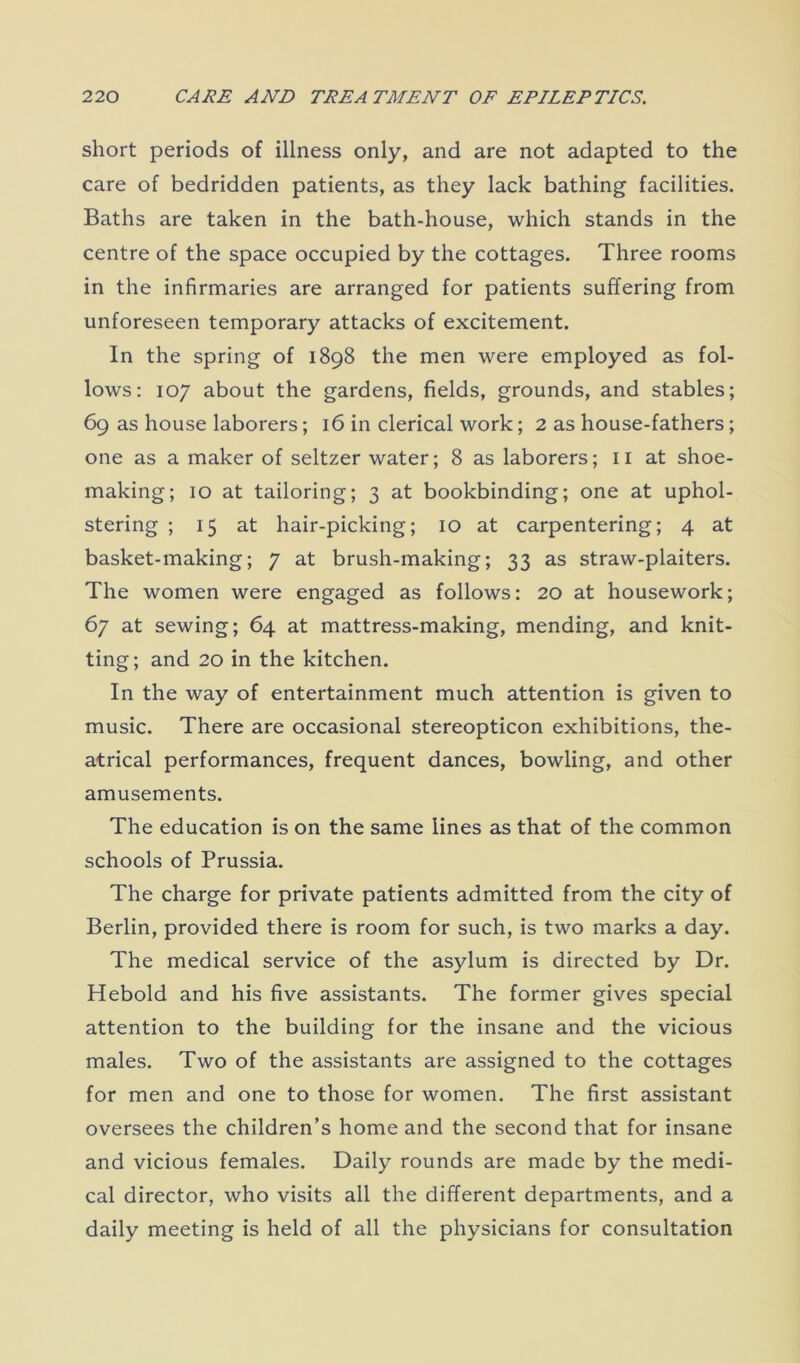 220 CARE AND TREATMENT OF EPILEPTICS.

short periods of illness only, and are not adapted to the care of bedridden patients, as they lack bathing facilities. Baths are taken in the bath-house, which stands in the centre of the space occupied by the cottages. Three rooms in the infirmaries are arranged for patients suffering from unforeseen temporary attacks of excitement.

In the spring of 1898 the men were employed as follows: 107 about the gardens, fields, grounds, and stables; 69 as house laborers; 16 in clerical work; 2 as house-fathers; one as a maker of seltzer water; 8 as laborers; 11 at shoemaking; 10 at tailoring; 3 at bookbinding; one at upholstering; 15 at hair-picking; 10 at carpentering; 4 at basket-making; 7 at brush-making; 33 as straw-plaiters. The women were engaged as follows: 20 at housework; 67 at sewing; 64 at mattress-making, mending, and knitting; and 20 in the kitchen.

In the way of entertainment much attention is given to music. There are occasional stereopticon exhibitions, theatrical performances, frequent dances, bowling, and other amusements.

The education is on the same lines as that of the common schools of Prussia.

The charge for private patients admitted from the city of Berlin, provided there is room for such, is two marks a day.

The medical service of the asylum is directed by Dr. Hebold and his five assistants. The former gives special attention to the building for the insane and the vicious males. Two of the assistants are assigned to the cottages for men and one to those for women. The first assistant oversees the children's home and the second that for insane and vicious females. Daily rounds are made by the medical director, who visits all the different departments, and a daily meeting is held of all the physicians for consultation